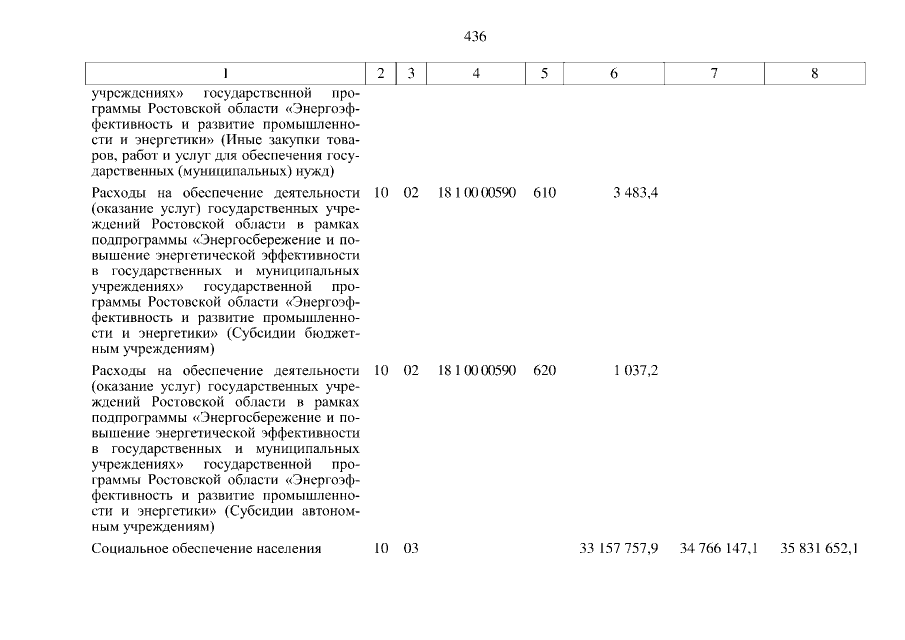 436

| 1 | 2 | 3 | 4 | 5 | 6 | 7 | 8 |
|---|---|---|---|---|---|---|---|
| учреждениях» государственной программы Ростовской области «Энергоэффективность и развитие промышленности и энергетики» (Иные закупки товаров, работ и услуг для обеспечения государственных (муниципальных) нужд) | | | | | | | |
| Расходы на обеспечение деятельности (оказание услуг) государственных учреждений Ростовской области в рамках подпрограммы «Энергосбережение и повышение энергетической эффективности в государственных и муниципальных учреждениях» государственной программы Ростовской области «Энергоэффективность и развитие промышленности и энергетики» (Субсидии бюджетным учреждениям) | 10 | 02 | 18 1 00 00590 | 610 | 3 483,4 | | |
| Расходы на обеспечение деятельности (оказание услуг) государственных учреждений Ростовской области в рамках подпрограммы «Энергосбережение и повышение энергетической эффективности в государственных и муниципальных учреждениях» государственной программы Ростовской области «Энергоэффективность и развитие промышленности и энергетики» (Субсидии автономным учреждениям) | 10 | 02 | 18 1 00 00590 | 620 | 1 037,2 | | |
| Социальное обеспечение населения | 10 | 03 | | | 33 157 757,9 | 34 766 147,1 | 35 831 652,1 |